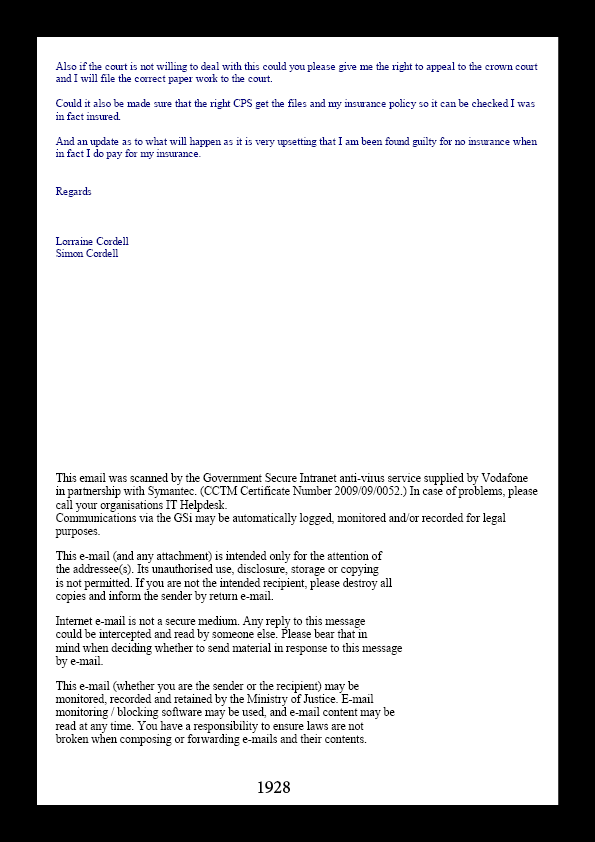 Also if the court is not willing to deal with this could you please give me the right to appeal to the crown court and I will file the correct paper work to the court.

Could it also be made sure that the right CPS get the files and my insurance policy so it can be checked I was in fact insured.

And an update as to what will happen as it is very upsetting that I am been found guilty for no insurance when in fact I do pay for my insurance.

Regards

Lorraine Cordell
Simon Cordell

This email was scanned by the Government Secure Intranet anti-virus service supplied by Vodafone in partnership with Symantec. (CCTM Certificate Number 2009/09/0052.) In case of problems, please call your organisations IT Helpdesk.
Communications via the GSi may be automatically logged, monitored and/or recorded for legal purposes.

This e-mail (and any attachment) is intended only for the attention of the addressee(s). Its unauthorised use, disclosure, storage or copying is not permitted. If you are not the intended recipient, please destroy all copies and inform the sender by return e-mail.

Internet e-mail is not a secure medium. Any reply to this message could be intercepted and read by someone else. Please bear that in mind when deciding whether to send material in response to this message by e-mail.

This e-mail (whether you are the sender or the recipient) may be monitored, recorded and retained by the Ministry of Justice. E-mail monitoring / blocking software may be used, and e-mail content may be read at any time. You have a responsibility to ensure laws are not broken when composing or forwarding e-mails and their contents.

1928